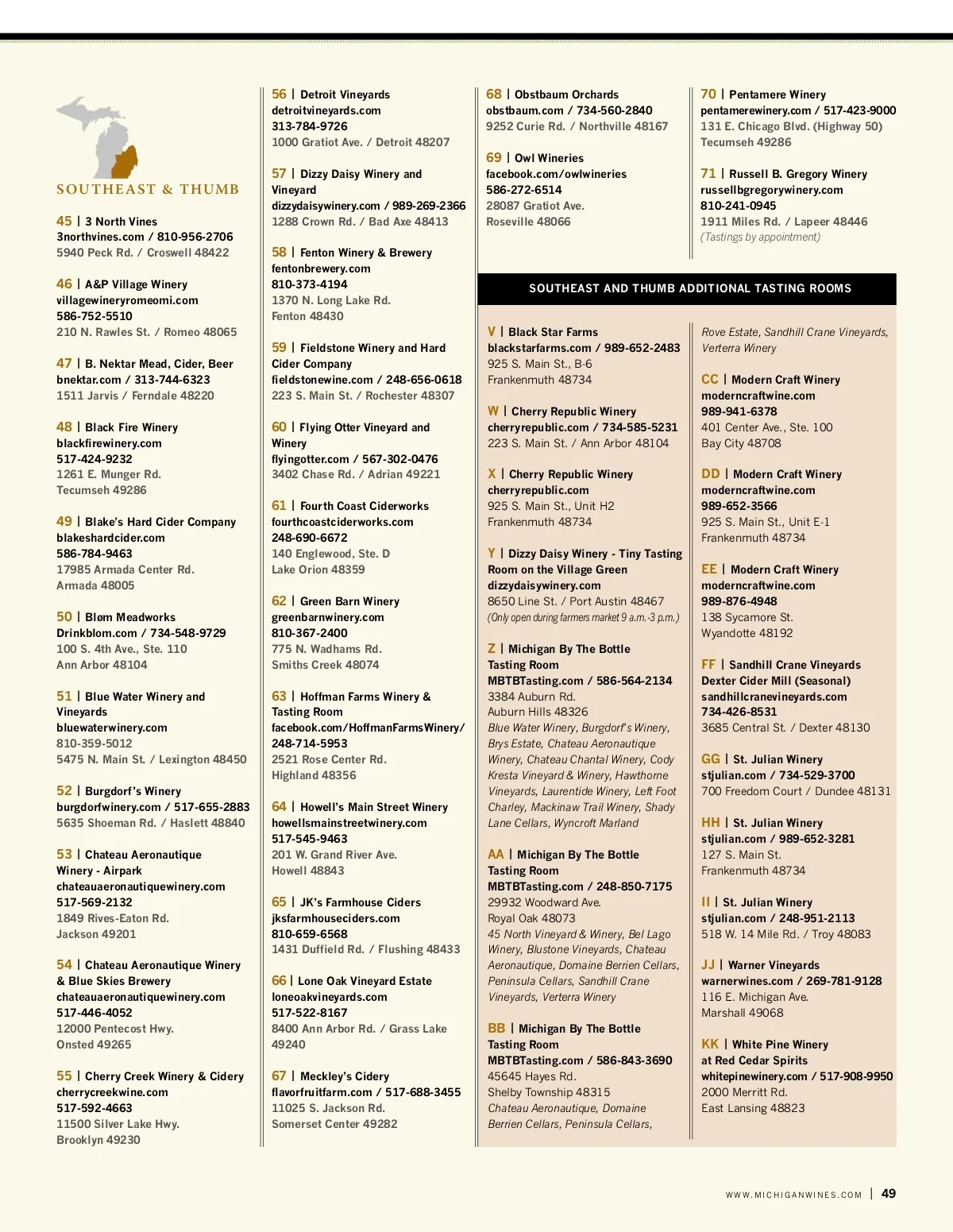 SOUTHEAST & THUMB

45 | 3 North Vines
3northvines.com / 810-956-2706
5940 Peck Rd. / Croswell 48422

46 | A&P Village Winery
villagewineryromeomi.com
586-752-5510
210 N. Rawles St. / Romeo 48065

47 | B. Nektar Mead, Cider, Beer
bnektar.com / 313-744-6323
1511 Jarvis / Ferndale 48220

48 | Black Fire Winery
blackfirewinery.com
517-424-9232
1261 E. Munger Rd.
Tecumseh 49286

49 | Blake's Hard Cider Company
blakeshardcider.com
586-784-9463
17985 Armada Center Rd.
Armada 48005

50 | Bløm Meadworks
Drinkblom.com / 734-548-9729
100 S. 4th Ave., Ste. 110
Ann Arbor 48104

51 | Blue Water Winery and Vineyards
bluewaterwinery.com
810-359-5012
5475 N. Main St. / Lexington 48450

52 | Burgdorf's Winery
burgdorfwinery.com / 517-655-2883
5635 Shoeman Rd. / Haslett 48840

53 | Chateau Aeronautique Winery - Airpark
chateauaeronautiquewinery.com
517-569-2132
1849 Rives-Eaton Rd.
Jackson 49201

54 | Chateau Aeronautique Winery & Blue Skies Brewery
chateauaeronautiquewinery.com
517-446-4052
12000 Pentecost Hwy.
Onsted 49265

55 | Cherry Creek Winery & Cidery
cherrycreekwine.com
517-592-4663
11500 Silver Lake Hwy.
Brooklyn 49230

56 | Detroit Vineyards
detroitvineyards.com
313-784-9726
1000 Gratiot Ave. / Detroit 48207

57 | Dizzy Daisy Winery and Vineyard
dizzydaisywinery.com / 989-269-2366
1288 Crown Rd. / Bad Axe 48413

58 | Fenton Winery & Brewery
fentonbrewery.com
810-373-4194
1370 N. Long Lake Rd.
Fenton 48430

59 | Fieldstone Winery and Hard Cider Company
fieldstonewine.com / 248-656-0618
223 S. Main St. / Rochester 48307

60 | Flying Otter Vineyard and Winery
flyingotter.com / 567-302-0476
3402 Chase Rd. / Adrian 49221

61 | Fourth Coast Ciderworks
fourthcoastciderworks.com
248-690-6672
140 Englewood, Ste. D
Lake Orion 48359

62 | Green Barn Winery
greenbarnwinery.com
810-367-2400
775 N. Wadhams Rd.
Smiths Creek 48074

63 | Hoffman Farms Winery & Tasting Room
facebook.com/HoffmanFarmsWinery/
248-714-5953
2521 Rose Center Rd.
Highland 48356

64 | Howell's Main Street Winery
howellsmainstreetwinery.com
517-545-9463
201 W. Grand River Ave.
Howell 48843

65 | JK's Farmhouse Ciders
jksfarmhouseciders.com
810-659-6568
1431 Duffield Rd. / Flushing 48433

66 | Lone Oak Vineyard Estate
loneoakvineyards.com
517-522-8167
8400 Ann Arbor Rd. / Grass Lake 49240

67 | Meckley's Cidery
flavorfruitfarm.com / 517-688-3455
11025 S. Jackson Rd.
Somerset Center 49282

68 | Obstbaum Orchards
obstbaum.com / 734-560-2840
9252 Curie Rd. / Northville 48167

69 | Owl Wineries
facebook.com/owlwineries
586-272-6514
28087 Gratiot Ave.
Roseville 48066

70 | Pentamere Winery
pentamerewinery.com / 517-423-9000
131 E. Chicago Blvd. (Highway 50)
Tecumseh 49286

71 | Russell B. Gregory Winery
russellbgregorywinery.com
810-241-0945
1911 Miles Rd. / Lapeer 48446
(Tastings by appointment)

SOUTHEAST AND THUMB ADDITIONAL TASTING ROOMS

V | Black Star Farms
blackstarfarms.com / 989-652-2483
925 S. Main St., B-6
Frankenmuth 48734

W | Cherry Republic Winery
cherryrepublic.com / 734-585-5231
223 S. Main St. / Ann Arbor 48104

X | Cherry Republic Winery
cherryrepublic.com
925 S. Main St., Unit H2
Frankenmuth 48734

Y | Dizzy Daisy Winery - Tiny Tasting Room on the Village Green
dizzydaisywinery.com
8650 Line St. / Port Austin 48467
(Only open during farmers market 9 a.m.-3 p.m.)

Z | Michigan By The Bottle Tasting Room
MBTBTasting.com / 586-564-2134
3384 Auburn Rd.
Auburn Hills 48326
Blue Water Winery, Burgdorf's Winery, Brys Estate, Chateau Aeronautique Winery, Chateau Chantal Winery, Cody Kresta Vineyard & Winery, Hawthorne Vineyards, Laurentide Winery, Left Foot Charley, Mackinaw Trail Winery, Shady Lane Cellars, Wyncroft Marland

AA | Michigan By The Bottle Tasting Room
MBTBTasting.com / 248-850-7175
29932 Woodward Ave.
Royal Oak 48073
45 North Vineyard & Winery, Bel Lago Winery, Blustone Vineyards, Chateau Aeronautique, Domaine Berrien Cellars, Peninsula Cellars, Sandhill Crane Vineyards, Verterra Winery

BB | Michigan By The Bottle Tasting Room
MBTBTasting.com / 586-843-3690
45645 Hayes Rd.
Shelby Township 48315
Chateau Aeronautique, Domaine Berrien Cellars, Peninsula Cellars,

Rove Estate, Sandhill Crane Vineyards, Verterra Winery

CC | Modern Craft Winery
moderncraftwine.com
989-941-6378
401 Center Ave., Ste. 100
Bay City 48708

DD | Modern Craft Winery
moderncraftwine.com
989-652-3566
925 S. Main St., Unit E-1
Frankenmuth 48734

EE | Modern Craft Winery
moderncraftwine.com
989-876-4948
138 Sycamore St.
Wyandotte 48192

FF | Sandhill Crane Vineyards Dexter Cider Mill (Seasonal)
sandhillcranevineyards.com
734-426-8531
3685 Central St. / Dexter 48130

GG | St. Julian Winery
stjulian.com / 734-529-3700
700 Freedom Court / Dundee 48131

HH | St. Julian Winery
stjulian.com / 989-652-3281
127 S. Main St.
Frankenmuth 48734

II | St. Julian Winery
stjulian.com / 248-951-2113
518 W. 14 Mile Rd. / Troy 48083

JJ | Warner Vineyards
warnerwines.com / 269-781-9128
116 E. Michigan Ave.
Marshall 49068

KK | White Pine Winery at Red Cedar Spirits
whitepinewinery.com / 517-908-9950
2000 Merritt Rd.
East Lansing 48823

WWW.MICHIGANWINES.COM | 49